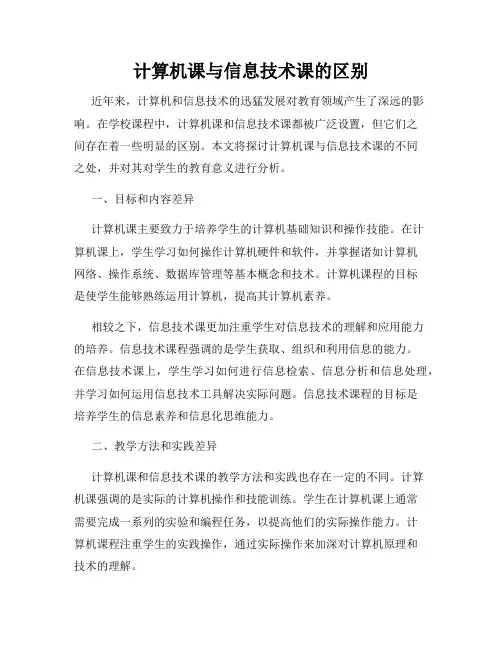 计算机课与信息技术课的区别

近年来，计算机和信息技术的迅猛发展对教育领域产生了深远的影响。在学校课程中，计算机课和信息技术课都被广泛设置，但它们之间存在着一些明显的区别。本文将探讨计算机课与信息技术课的不同之处，并对其对学生的教育意义进行分析。

一、目标和内容差异

计算机课主要致力于培养学生的计算机基础知识和操作技能。在计算机课上，学生学习如何操作计算机硬件和软件，并掌握诸如计算机网络、操作系统、数据库管理等基本概念和技术。计算机课程的目标是使学生能够熟练运用计算机，提高其计算机素养。

相较之下，信息技术课更加注重学生对信息技术的理解和应用能力的培养。信息技术课程强调的是学生获取、组织和利用信息的能力。在信息技术课上，学生学习如何进行信息检索、信息分析和信息处理，并学习如何运用信息技术工具解决实际问题。信息技术课程的目标是培养学生的信息素养和信息化思维能力。

二、教学方法和实践差异

计算机课和信息技术课的教学方法和实践也存在一定的不同。计算机课强调的是实际的计算机操作和技能训练。学生在计算机课上通常需要完成一系列的实验和编程任务，以提高他们的实际操作能力。计算机课程注重学生的实践操作，通过实际操作来加深对计算机原理和技术的理解。